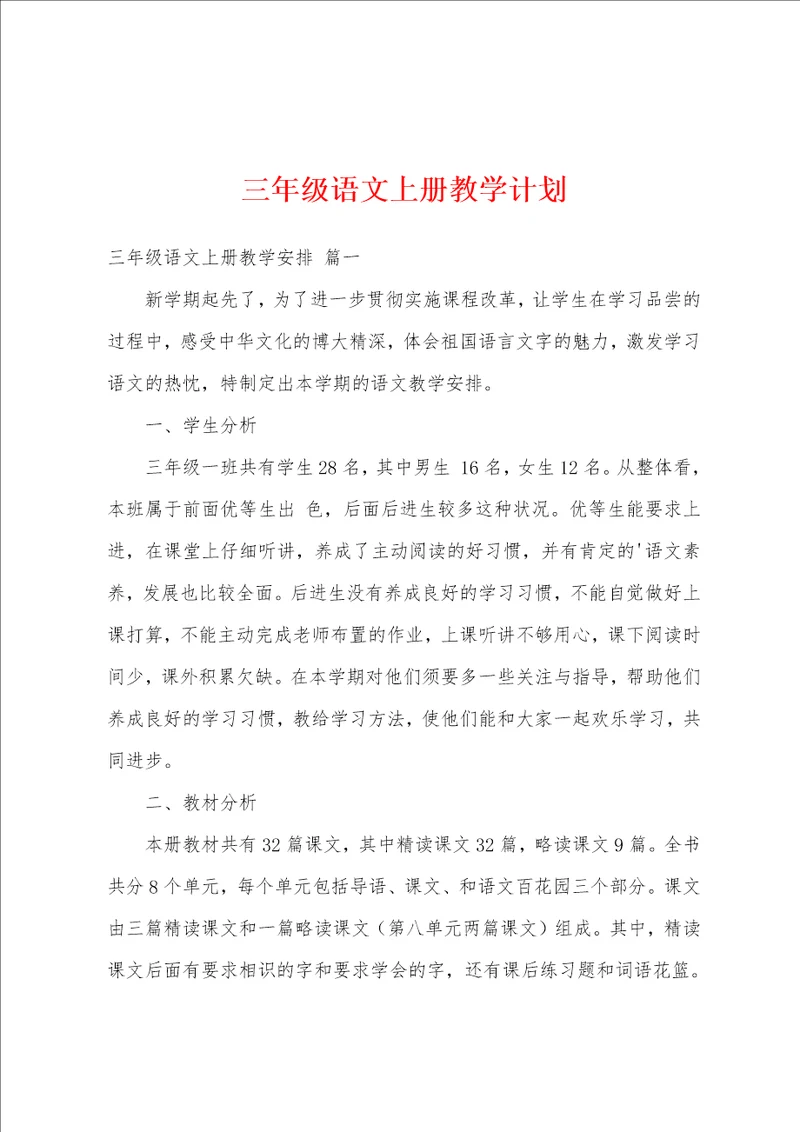 三年级语文上册教学计划

三年级语文上册教学安排 篇一

新学期起先了，为了进一步贯彻实施课程改革，让学生在学习品尝的过程中，感受中华文化的博大精深，体会祖国语言文字的魅力，激发学习语文的热忱，特制定出本学期的语文教学安排。

一、学生分析

三年级一班共有学生28名，其中男生 16名，女生12名。从整体看，本班属于前面优等生出 色，后面后进生较多这种状况。优等生能要求上进，在课堂上仔细听讲，养成了主动阅读的好习惯，并有肯定的'语文素养，发展也比较全面。后进生没有养成良好的学习习惯，不能自觉做好上课打算，不能主动完成老师布置的作业，上课听讲不够用心，课下阅读时间少，课外积累欠缺。在本学期对他们须要多一些关注与指导，帮助他们养成良好的学习习惯，教给学习方法，使他们能和大家一起欢乐学习，共同进步。

二、教材分析

本册教材共有32篇课文，其中精读课文32篇，略读课文9篇。全书共分8个单元，每个单元包括导语、课文、和语文百花园三个部分。课文由三篇精读课文和一篇略读课文（第八单元两篇课文）组成。其中，精读课文后面有要求相识的字和要求学会的字，还有课后练习题和词语花篮。